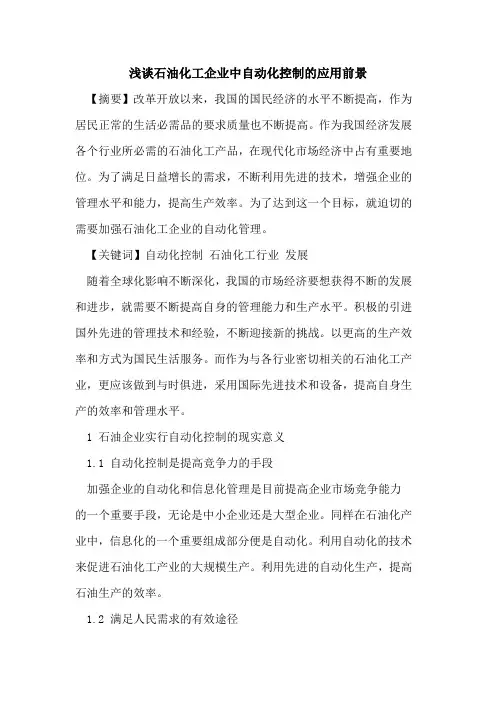 浅谈石油化工企业中自动化控制的应用前景

【摘要】改革开放以来，我国的国民经济的水平不断提高，作为居民正常的生活必需品的要求质量也不断提高。作为我国经济发展各个行业所必需的石油化工产品，在现代化市场经济中占有重要地位。为了满足日益增长的需求，不断利用先进的技术，增强企业的管理水平和能力，提高生产效率。为了达到这一个目标，就迫切的需要加强石油化工企业的自动化管理。

【关键词】自动化控制 石油化工行业 发展

随着全球化影响不断深化，我国的市场经济要想获得不断的发展和进步，就需要不断提高自身的管理能力和生产水平。积极的引进国外先进的管理技术和经验，不断迎接新的挑战。以更高的生产效率和方式为国民生活服务。而作为与各行业密切相关的石油化工产业，更应该做到与时俱进，采用国际先进技术和设备，提高自身生产的效率和管理水平。

1 石油企业实行自动化控制的现实意义

1.1 自动化控制是提高竞争力的手段

加强企业的自动化和信息化管理是目前提高企业市场竞争能力的一个重要手段，无论是中小企业还是大型企业。同样在石油化产业中，信息化的一个重要组成部分便是自动化。利用自动化的技术来促进石油化工产业的大规模生产。利用先进的自动化生产，提高石油生产的效率。

1.2 满足人民需求的有效途径